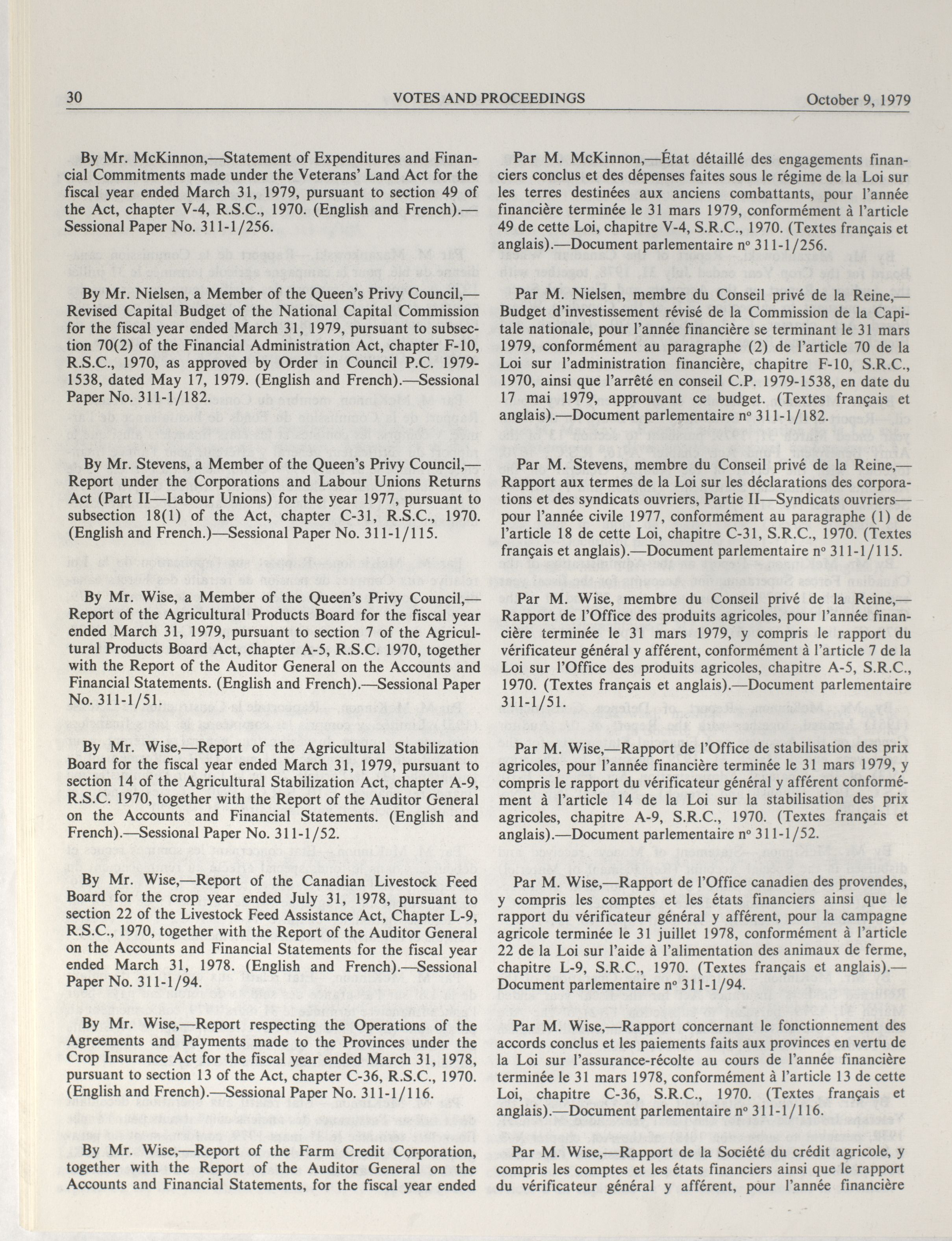 30 VOTES AND PROCEEDINGS October 9, 1979

By Mr. McKinnon,—Statement of Expenditures and Financial Commitments made under the Veterans' Land Act for the fiscal year ended March 31, 1979, pursuant to section 49 of the Act, chapter V-4, R.S.C., 1970. (English and French).—Sessional Paper No. 311-1/256.

By Mr. Nielsen, a Member of the Queen's Privy Council,—Revised Capital Budget of the National Capital Commission for the fiscal year ended March 31, 1979, pursuant to subsection 70(2) of the Financial Administration Act, chapter F-10, R.S.C., 1970, as approved by Order in Council P.C. 1979-1538, dated May 17, 1979. (English and French).—Sessional Paper No. 311-1/182.

By Mr. Stevens, a Member of the Queen's Privy Council,—Report under the Corporations and Labour Unions Returns Act (Part II—Labour Unions) for the year 1977, pursuant to subsection 18(1) of the Act, chapter C-31, R.S.C., 1970. (English and French.)—Sessional Paper No. 311-1/115.

By Mr. Wise, a Member of the Queen's Privy Council,—Report of the Agricultural Products Board for the fiscal year ended March 31, 1979, pursuant to section 7 of the Agricultural Products Board Act, chapter A-5, R.S.C. 1970, together with the Report of the Auditor General on the Accounts and Financial Statements. (English and French).—Sessional Paper No. 311-1/51.

By Mr. Wise,—Report of the Agricultural Stabilization Board for the fiscal year ended March 31, 1979, pursuant to section 14 of the Agricultural Stabilization Act, chapter A-9, R.S.C. 1970, together with the Report of the Auditor General on the Accounts and Financial Statements. (English and French).—Sessional Paper No. 311-1/52.

By Mr. Wise,—Report of the Canadian Livestock Feed Board for the crop year ended July 31, 1978, pursuant to section 22 of the Livestock Feed Assistance Act, Chapter L-9, R.S.C., 1970, together with the Report of the Auditor General on the Accounts and Financial Statements for the fiscal year ended March 31, 1978. (English and French).—Sessional Paper No. 311-1/94.

By Mr. Wise,—Report respecting the Operations of the Agreements and Payments made to the Provinces under the Crop Insurance Act for the fiscal year ended March 31, 1978, pursuant to section 13 of the Act, chapter C-36, R.S.C., 1970. (English and French).—Sessional Paper No. 311-1/116.

By Mr. Wise,—Report of the Farm Credit Corporation, together with the Report of the Auditor General on the Accounts and Financial Statements, for the fiscal year ended

Par M. McKinnon,—État détaillé des engagements financiers conclus et des dépenses faites sous le régime de la Loi sur les terres destinées aux anciens combattants, pour l'année financière terminée le 31 mars 1979, conformément à l'article 49 de cette Loi, chapitre V-4, S.R.C., 1970. (Textes français et anglais).—Document parlementaire nº 311-1/256.

Par M. Nielsen, membre du Conseil privé de la Reine,—Budget d'investissement révisé de la Commission de la Capitale nationale, pour l'année financière se terminant le 31 mars 1979, conformément au paragraphe (2) de l'article 70 de la Loi sur l'administration financière, chapitre F-10, S.R.C., 1970, ainsi que l'arrêté en conseil C.P. 1979-1538, en date du 17 mai 1979, approuvant ce budget. (Textes français et anglais).—Document parlementaire nº 311-1/182.

Par M. Stevens, membre du Conseil privé de la Reine,—Rapport aux termes de la Loi sur les déclarations des corporations et des syndicats ouvriers, Partie II—Syndicats ouvriers—pour l'année civile 1977, conformément au paragraphe (1) de l'article 18 de cette Loi, chapitre C-31, S.R.C., 1970. (Textes français et anglais).—Document parlementaire nº 311-1/115.

Par M. Wise, membre du Conseil privé de la Reine,—Rapport de l'Office des produits agricoles, pour l'année financière terminée le 31 mars 1979, y compris le rapport du vérificateur général y afférent, conformément à l'article 7 de la Loi sur l'Office des produits agricoles, chapitre A-5, S.R.C., 1970. (Textes français et anglais).—Document parlementaire 311-1/51.

Par M. Wise,—Rapport de l'Office de stabilisation des prix agricoles, pour l'année financière terminée le 31 mars 1979, y compris le rapport du vérificateur général y afférent conformément à l'article 14 de la Loi sur la stabilisation des prix agricoles, chapitre A-9, S.R.C., 1970. (Textes français et anglais).—Document parlementaire nº 311-1/52.

Par M. Wise,—Rapport de l'Office canadien des provendes, y compris les comptes et les états financiers ainsi que le rapport du vérificateur général y afférent, pour la campagne agricole terminée le 31 juillet 1978, conformément à l'article 22 de la Loi sur l'aide à l'alimentation des animaux de ferme, chapitre L-9, S.R.C., 1970. (Textes français et anglais).—Document parlementaire nº 311-1/94.

Par M. Wise,—Rapport concernant le fonctionnement des accords conclus et les paiements faits aux provinces en vertu de la Loi sur l'assurance-récolte au cours de l'année financière terminée le 31 mars 1978, conformément à l'article 13 de cette Loi, chapitre C-36, S.R.C., 1970. (Textes français et anglais).—Document parlementaire nº 311-1/116.

Par M. Wise,—Rapport de la Société du crédit agricole, y compris les comptes et les états financiers ainsi que le rapport du vérificateur général y afférent, pour l'année financière